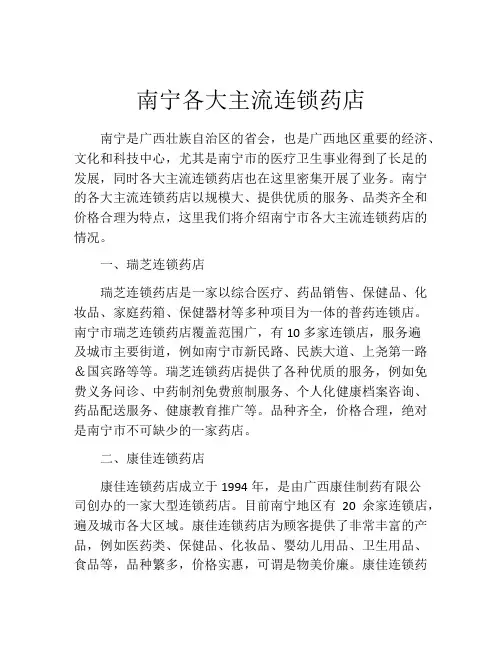 南宁各大主流连锁药店

南宁是广西壮族自治区的省会，也是广西地区重要的经济、文化和科技中心，尤其是南宁市的医疗卫生事业得到了长足的发展，同时各大主流连锁药店也在这里密集开展了业务。南宁的各大主流连锁药店以规模大、提供优质的服务、品类齐全和价格合理为特点，这里我们将介绍南宁市各大主流连锁药店的情况。

一、瑞芝连锁药店

瑞芝连锁药店是一家以综合医疗、药品销售、保健品、化妆品、家庭药箱、保健器材等多种项目为一体的普药连锁店。南宁市瑞芝连锁药店覆盖范围广，有 10 多家连锁店，服务遍及城市主要街道，例如南宁市新民路、民族大道、上尧第一路＆国宾路等等。瑞芝连锁药店提供了各种优质的服务，例如免费义务问诊、中药制剂免费煎制服务、个人化健康档案咨询、药品配送服务、健康教育推广等。品种齐全，价格合理，绝对是南宁市不可缺少的一家药店。

二、康佳连锁药店

康佳连锁药店成立于 1994 年，是由广西康佳制药有限公司创办的一家大型连锁药店。目前南宁地区有 20 余家连锁店，遍及城市各大区域。康佳连锁药店为顾客提供了非常丰富的产品，例如医药类、保健品、化妆品、婴幼儿用品、卫生用品、食品等，品种繁多，价格实惠，可谓是物美价廉。康佳连锁药